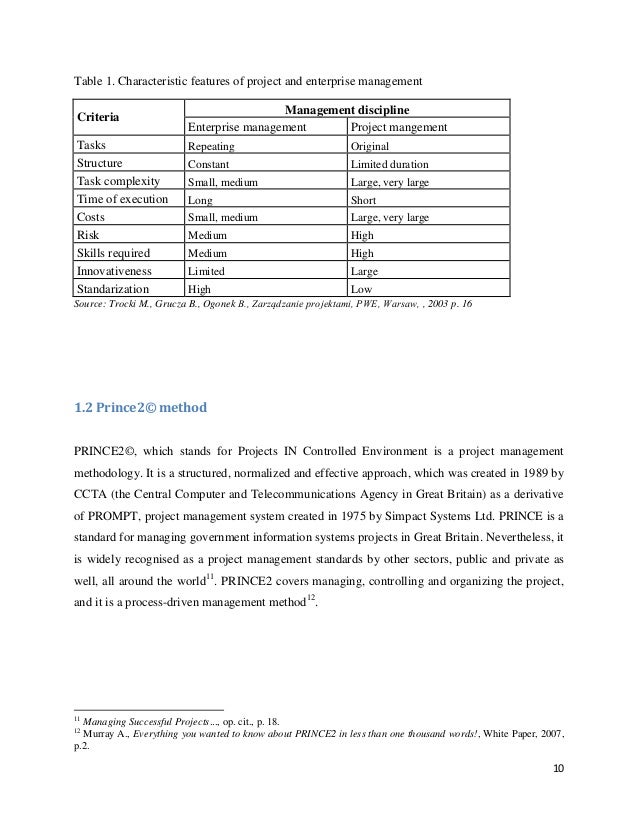 Table 1. Characteristic features of project and enterprise management

| Criteria | Management discipline | |
|---|---|---|
| | Enterprise management | Project mangement |
| Tasks | Repeating | Original |
| Structure | Constant | Limited duration |
| Task complexity | Small, medium | Large, very large |
| Time of execution | Long | Short |
| Costs | Small, medium | Large, very large |
| Risk | Medium | High |
| Skills required | Medium | High |
| Innovativeness | Limited | Large |
| Standarization | High | Low |

Source: Trocki M., Grucza B., Ogonek B., Zarządzanie projektami, PWE, Warsaw, , 2003 p. 16

1.2 Prince2© method

PRINCE2©, which stands for Projects IN Controlled Environment is a project management methodology. It is a structured, normalized and effective approach, which was created in 1989 by CCTA (the Central Computer and Telecommunications Agency in Great Britain) as a derivative of PROMPT, project management system created in 1975 by Simpact Systems Ltd. PRINCE is a standard for managing government information systems projects in Great Britain. Nevertheless, it is widely recognised as a project management standards by other sectors, public and private as well, all around the world$^{11}$. PRINCE2 covers managing, controlling and organizing the project, and it is a process-driven management method$^{12}$.

$^{11}$ Managing Successful Projects..., op. cit., p. 18.
$^{12}$ Murray A., Everything you wanted to know about PRINCE2 in less than one thousand words!, White Paper, 2007, p.2.

10